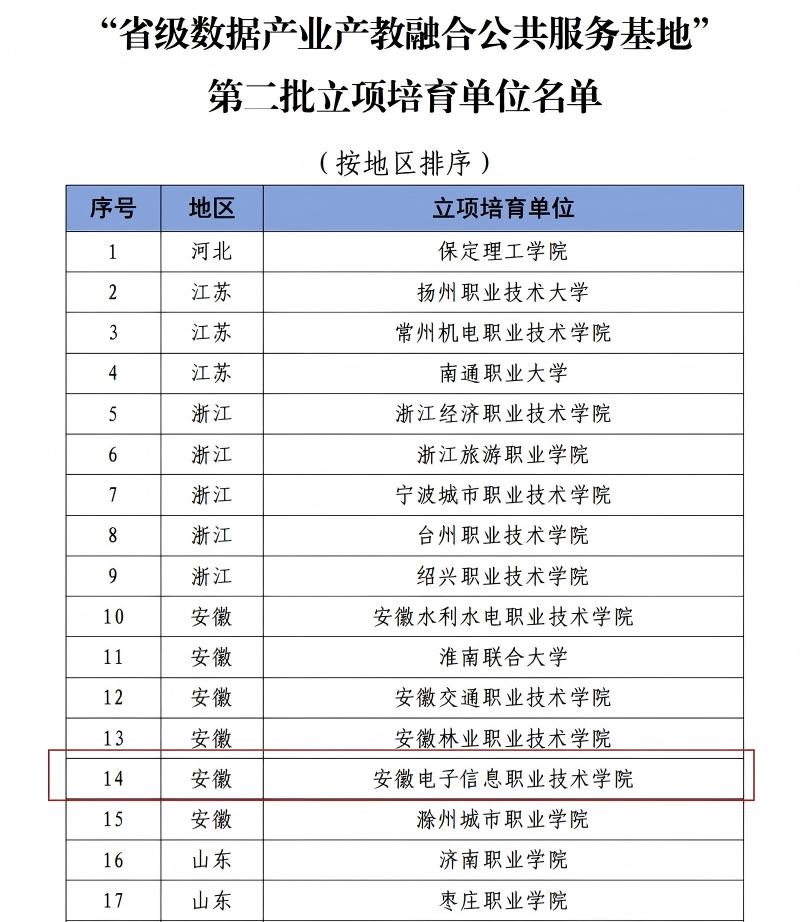 “省级数据产业产教融合公共服务基地”
第二批立项培育单位名单

（按地区排序）

| 序号 | 地区 | 立项培育单位 |
|---|---|---|
| 1 | 河北 | 保定理工学院 |
| 2 | 江苏 | 扬州职业技术大学 |
| 3 | 江苏 | 常州机电职业技术学院 |
| 4 | 江苏 | 南通职业大学 |
| 5 | 浙江 | 浙江经济职业技术学院 |
| 6 | 浙江 | 浙江旅游职业学院 |
| 7 | 浙江 | 宁波城市职业技术学院 |
| 8 | 浙江 | 台州职业技术学院 |
| 9 | 浙江 | 绍兴职业技术学院 |
| 10 | 安徽 | 安徽水利水电职业技术学院 |
| 11 | 安徽 | 淮南联合大学 |
| 12 | 安徽 | 安徽交通职业技术学院 |
| 13 | 安徽 | 安徽林业职业技术学院 |
| 14 | 安徽 | 安徽电子信息职业技术学院 |
| 15 | 安徽 | 滁州城市职业学院 |
| 16 | 山东 | 济南职业学院 |
| 17 | 山东 | 枣庄职业学院 |